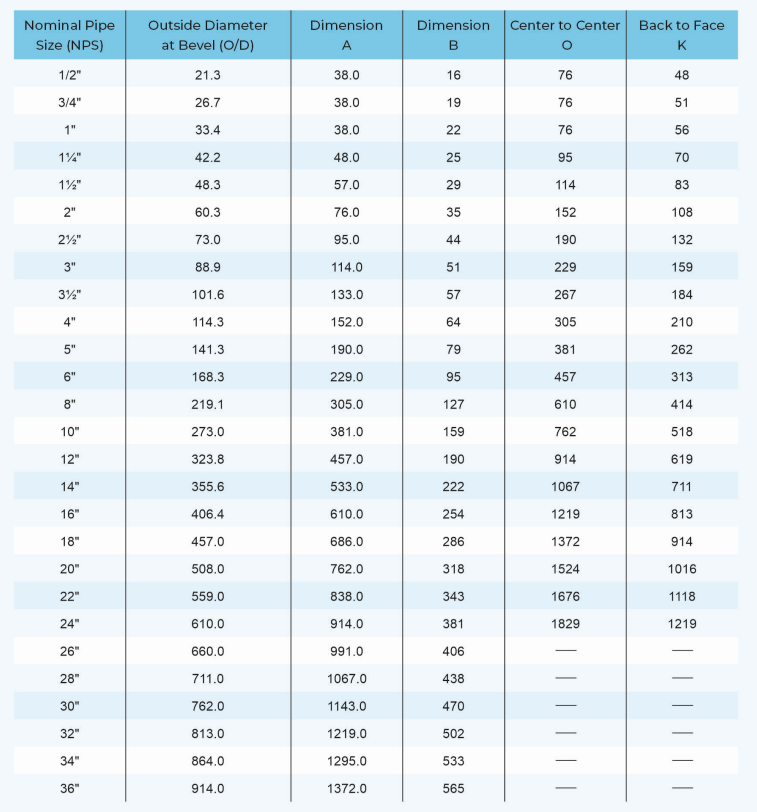 | Nominal Pipe Size (NPS) | Outside Diameter at Bevel (O/D) | Dimension A | Dimension B | Center to Center O | Back to Face K |
|---|---|---|---|---|---|
| 1/2" | 21.3 | 38.0 | 16 | 76 | 48 |
| 3/4" | 26.7 | 38.0 | 19 | 76 | 51 |
| 1" | 33.4 | 38.0 | 22 | 76 | 56 |
| 1¼" | 42.2 | 48.0 | 25 | 95 | 70 |
| 1½" | 48.3 | 57.0 | 29 | 114 | 83 |
| 2" | 60.3 | 76.0 | 35 | 152 | 108 |
| 2½" | 73.0 | 95.0 | 44 | 190 | 132 |
| 3" | 88.9 | 114.0 | 51 | 229 | 159 |
| 3½" | 101.6 | 133.0 | 57 | 267 | 184 |
| 4" | 114.3 | 152.0 | 64 | 305 | 210 |
| 5" | 141.3 | 190.0 | 79 | 381 | 262 |
| 6" | 168.3 | 229.0 | 95 | 457 | 313 |
| 8" | 219.1 | 305.0 | 127 | 610 | 414 |
| 10" | 273.0 | 381.0 | 159 | 762 | 518 |
| 12" | 323.8 | 457.0 | 190 | 914 | 619 |
| 14" | 355.6 | 533.0 | 222 | 1067 | 711 |
| 16" | 406.4 | 610.0 | 254 | 1219 | 813 |
| 18" | 457.0 | 686.0 | 286 | 1372 | 914 |
| 20" | 508.0 | 762.0 | 318 | 1524 | 1016 |
| 22" | 559.0 | 838.0 | 343 | 1676 | 1118 |
| 24" | 610.0 | 914.0 | 381 | 1829 | 1219 |
| 26" | 660.0 | 991.0 | 406 | — | — |
| 28" | 711.0 | 1067.0 | 438 | — | — |
| 30" | 762.0 | 1143.0 | 470 | — | — |
| 32" | 813.0 | 1219.0 | 502 | — | — |
| 34" | 864.0 | 1295.0 | 533 | — | — |
| 36" | 914.0 | 1372.0 | 565 | — | — |